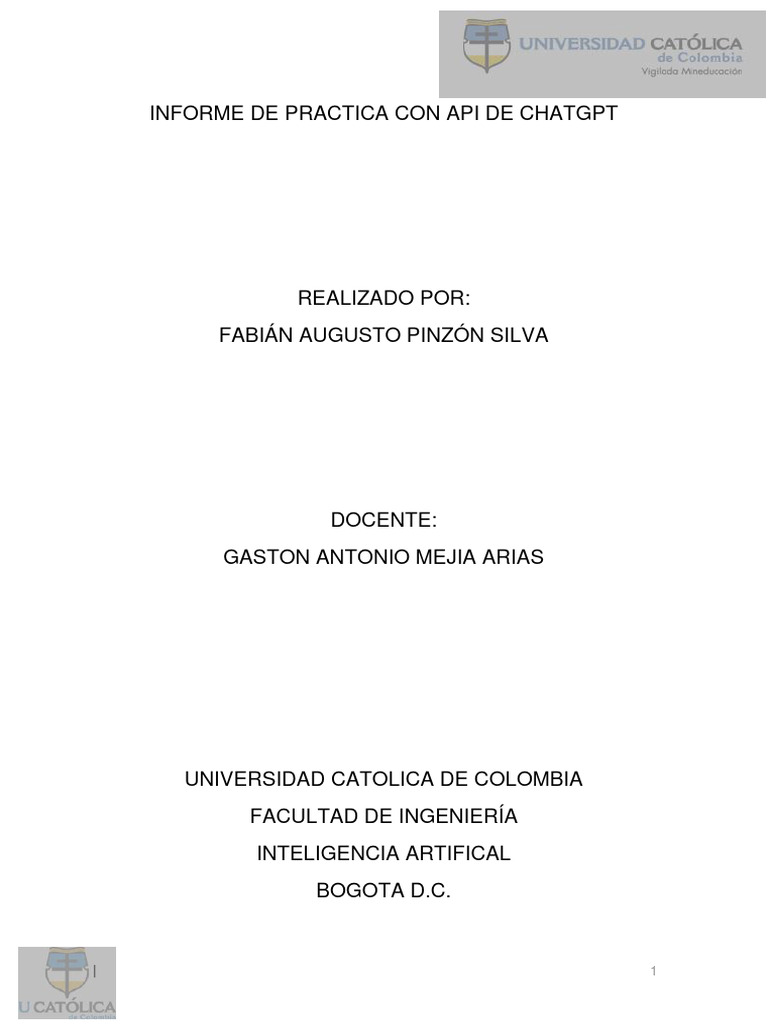 UNIVERSIDAD CATÓLICA
de Colombia
Vigilada Mineducación

INFORME DE PRACTICA CON API DE CHATGPT

REALIZADO POR:
FABIÁN AUGUSTO PINZÓN SILVA

DOCENTE:
GASTON ANTONIO MEJIA ARIAS

UNIVERSIDAD CATOLICA DE COLOMBIA
FACULTAD DE INGENIERÍA
INTELIGENCIA ARTIFICAL
BOGOTA D.C.

U CATÓLICA
de Colombia

1